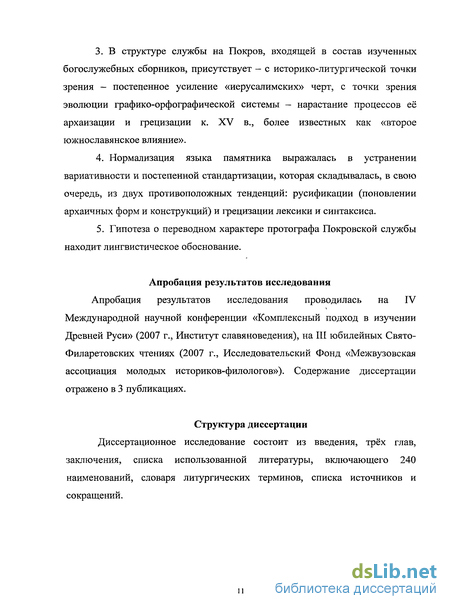 3. В структуре службы на Покров, входящей в состав изученных богослужебных сборников, присутствует – с историко-литургической точки зрения – постепенное усиление «иерусалимских» черт, с точки зрения эволюции графико-орфографической системы – нарастание процессов её архаизации и грецизации к. XV в., более известных как «второе южнославянское влияние».

4. Нормализация языка памятника выражалась в устранении вариативности и постепенной стандартизации, которая складывалась, в свою очередь, из двух противоположных тенденций: русификации (поновлении архаичных форм и конструкций) и грецизации лексики и синтаксиса.

5. Гипотеза о переводном характере протографа Покровской службы находит лингвистическое обоснование.

Апробация результатов исследования

Апробация результатов исследования проводилась на IV Международной научной конференции «Комплексный подход в изучении Древней Руси» (2007 г., Институт славяноведения), на III юбилейных Свято-Филаретовских чтениях (2007 г., Исследовательский Фонд «Межвузовская ассоциация молодых историков-филологов»). Содержание диссертации отражено в 3 публикациях.

Структура диссертации

Диссертационное исследование состоит из введения, трёх глав, заключения, списка использованной литературы, включающего 240 наименований, словаря литургических терминов, списка источников и сокращений.

11

dsLib.net
библиотека диссертаций